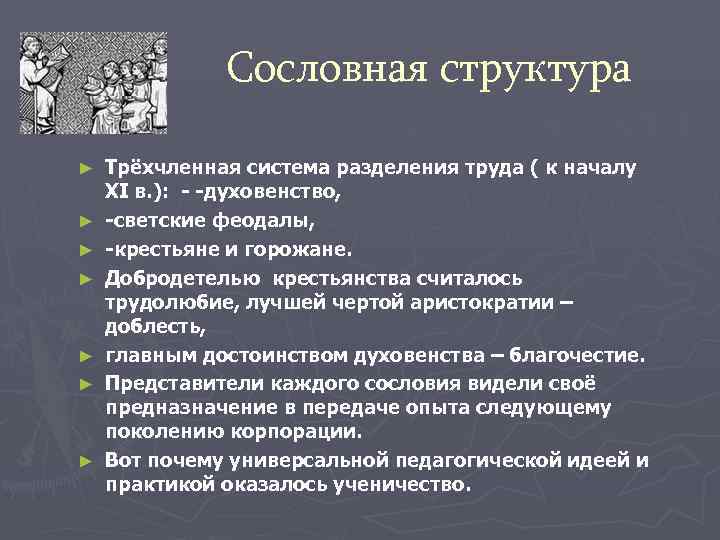 Сословная структура

► Трёхчленная система разделения труда ( к началу XI в.): - -духовенство,

► -светские феодалы,

► -крестьяне и горожане.

► Добродетелью крестьянства считалось трудолюбие, лучшей чертой аристократии – доблесть,

► главным достоинством духовенства – благочестие.

► Представители каждого сословия видели своё предназначение в передаче опыта следующему поколению корпорации.

► Вот почему универсальной педагогической идеей и практикой оказалось ученичество.